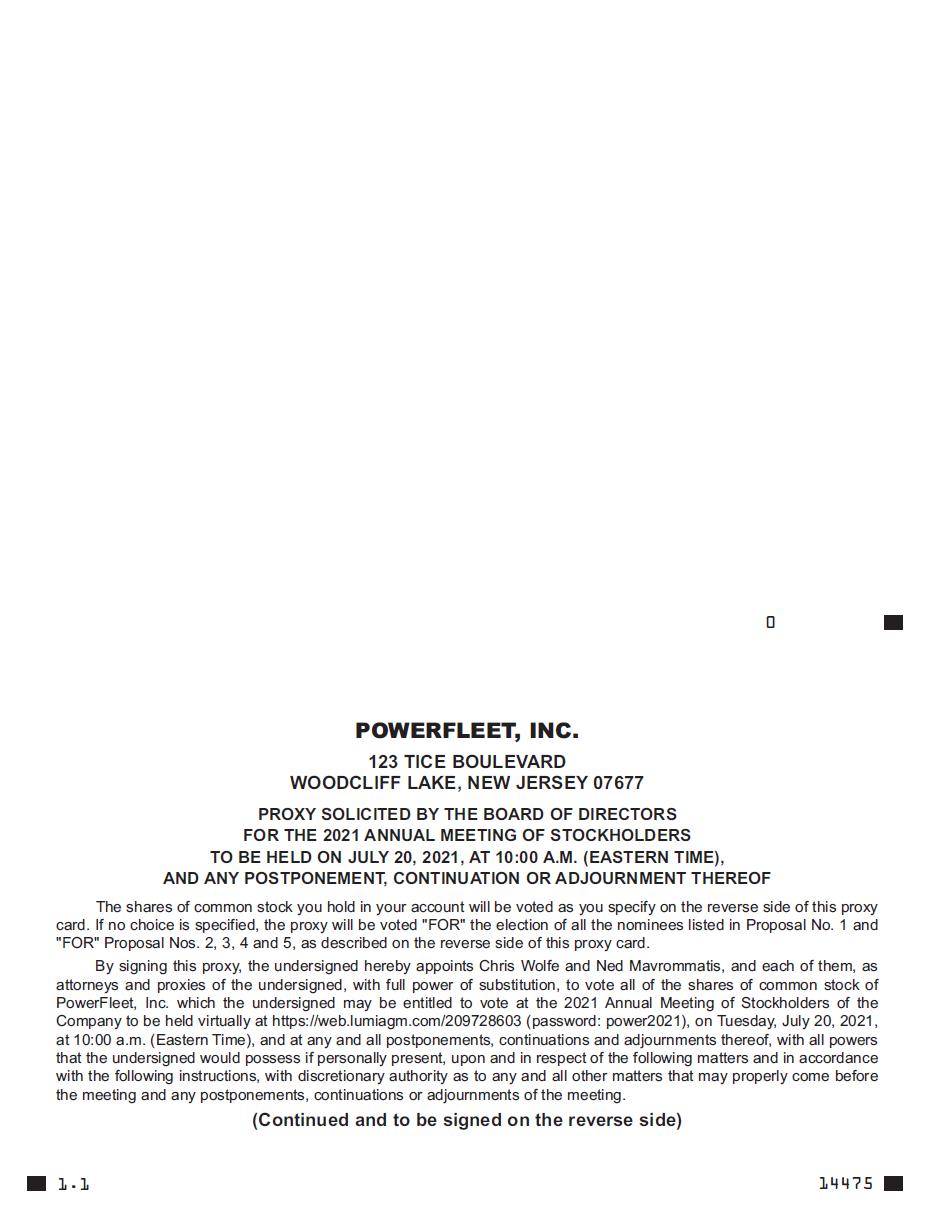 POWERFLEET, INC.

123 TICE BOULEVARD
WOODCLIFF LAKE, NEW JERSEY 07677

PROXY SOLICITED BY THE BOARD OF DIRECTORS
FOR THE 2021 ANNUAL MEETING OF STOCKHOLDERS
TO BE HELD ON JULY 20, 2021, AT 10:00 A.M. (EASTERN TIME),
AND ANY POSTPONEMENT, CONTINUATION OR ADJOURNMENT THEREOF

The shares of common stock you hold in your account will be voted as you specify on the reverse side of this proxy card. If no choice is specified, the proxy will be voted "FOR" the election of all the nominees listed in Proposal No. 1 and "FOR" Proposal Nos. 2, 3, 4 and 5, as described on the reverse side of this proxy card.

By signing this proxy, the undersigned hereby appoints Chris Wolfe and Ned Mavrommatis, and each of them, as attorneys and proxies of the undersigned, with full power of substitution, to vote all of the shares of common stock of PowerFleet, Inc. which the undersigned may be entitled to vote at the 2021 Annual Meeting of Stockholders of the Company to be held virtually at https://web.lumiagm.com/209728603 (password: power2021), on Tuesday, July 20, 2021, at 10:00 a.m. (Eastern Time), and at any and all postponements, continuations and adjournments thereof, with all powers that the undersigned would possess if personally present, upon and in respect of the following matters and in accordance with the following instructions, with discretionary authority as to any and all other matters that may properly come before the meeting and any postponements, continuations or adjournments of the meeting.

(Continued and to be signed on the reverse side)

1.1

14475